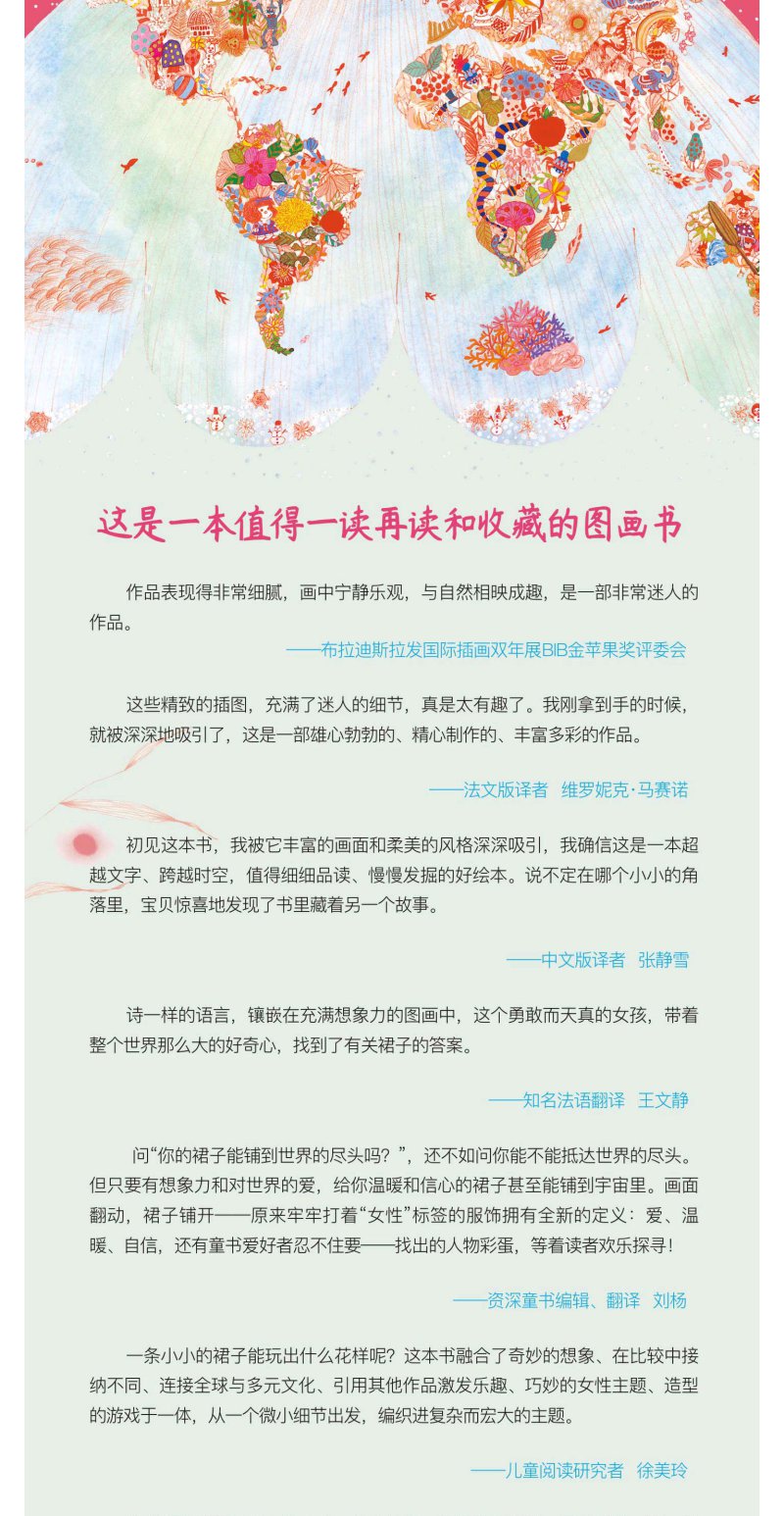 这是一本值得一读再读和收藏的图画书

作品表现得非常细腻，画中宁静乐观，与自然相映成趣，是一部非常迷人的作品。

——布拉迪斯拉发国际插画双年展BIB金苹果奖评委会

这些精致的插图，充满了迷人的细节，真是太有趣了。我刚拿到手的时候，就被深深地吸引了，这是一部雄心勃勃的、精心制作的、丰富多彩的作品。

——法文版译者 维罗妮克·马赛诺

初见这本书，我被它丰富的画面和柔美的风格深深吸引，我确信这是一本超越文字、跨越时空，值得细细品读、慢慢发掘的好绘本。说不定在哪个小小的角落里，宝贝惊喜地发现了书里藏着另一个故事。

——中文版译者 张静雪

诗一样的语言，镶嵌在充满想象力的图画中，这个勇敢而天真的女孩，带着整个世界那么大的好奇心，找到了有关裙子的答案。

——知名法语翻译 王文静

问“你的裙子能铺到世界的尽头吗？”，还不如问你能不能抵达世界的尽头。但只要有想象力和对世界的爱，给你温暖和信心的裙子甚至能铺到宇宙里。画面翻动，裙子铺开——原来牢牢打着“女性”标签的服饰拥有全新的定义：爱、温暖、自信，还有童书爱好者忍不住要——找出的人物彩蛋，等着读者欢乐探寻！

——资深童书编辑、翻译 刘杨

一条小小的裙子能玩出什么花样呢？这本书融合了奇妙的想象、在比较中接纳不同、连接全球与多元文化、引用其他作品激发乐趣、巧妙的女性主题、造型的游戏于一体，从一个微小细节出发，编织进复杂而宏大的主题。

——儿童阅读研究者 徐美玲